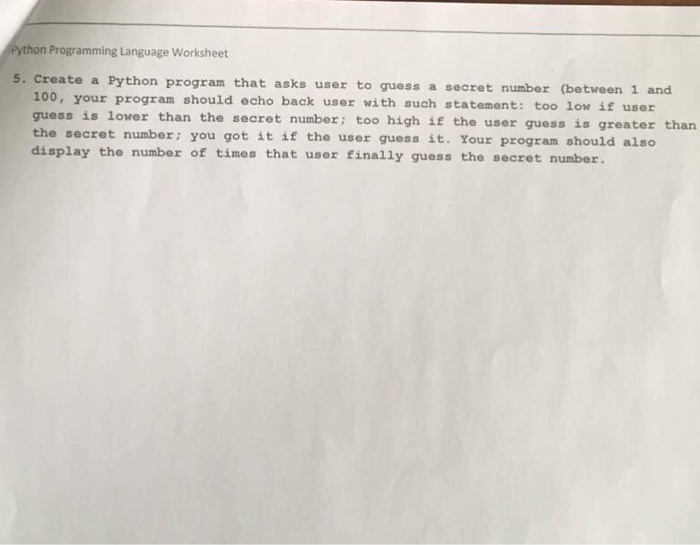 Python Programming Language Worksheet

5. Create a Python program that asks user to guess a secret number (between 1 and 100, your program should echo back user with such statement: too low if user guess is lower than the secret number; too high if the user guess is greater than the secret number; you got it if the user guess it. Your program should also display the number of times that user finally guess the secret number.